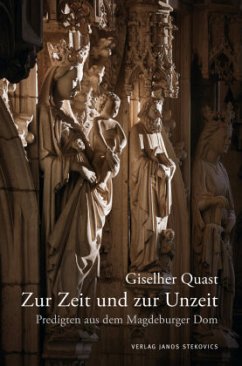 Giselher Quast

Zur Zeit und zur Unzeit

Predigten aus dem Magdeburger Dom

VERLAG JANOS STEKOVICS